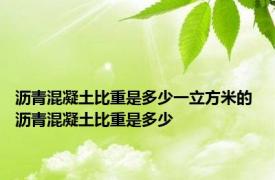 沥青混凝土比重是多少一立方米的沥青混凝土比重是多少